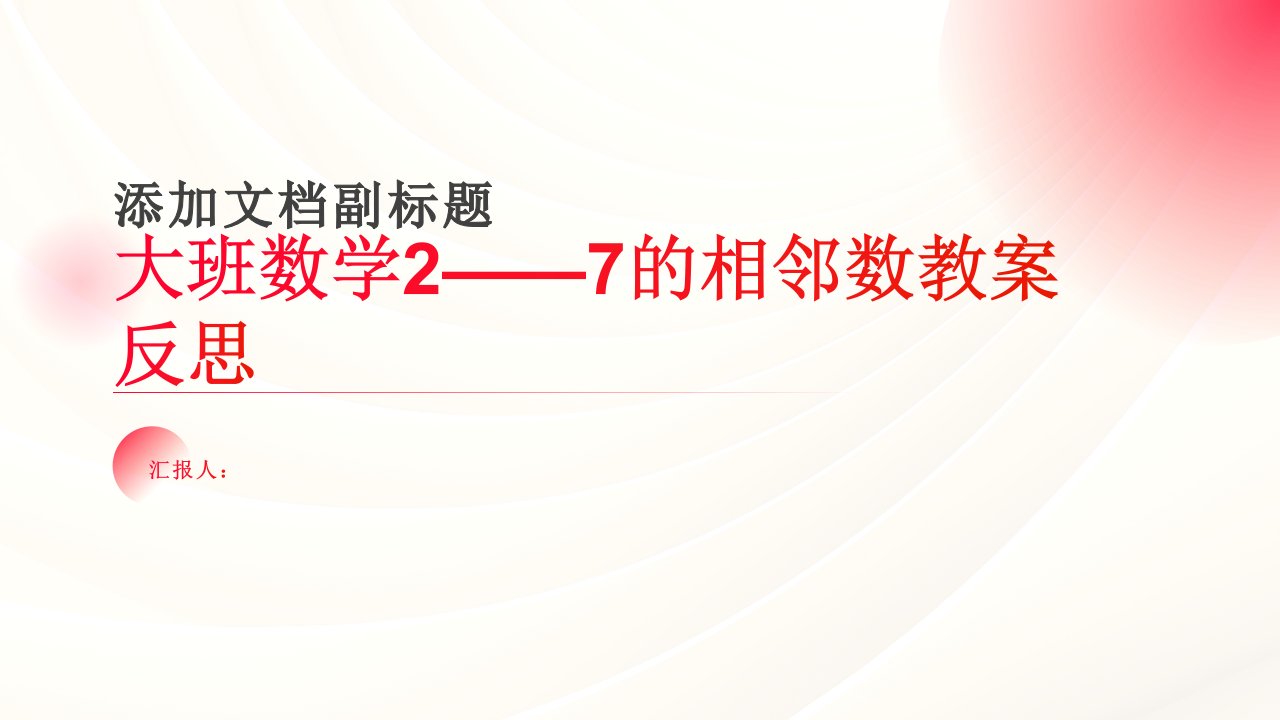 添加文档副标题

大班数学2——7的相邻数教案反思

汇报人：